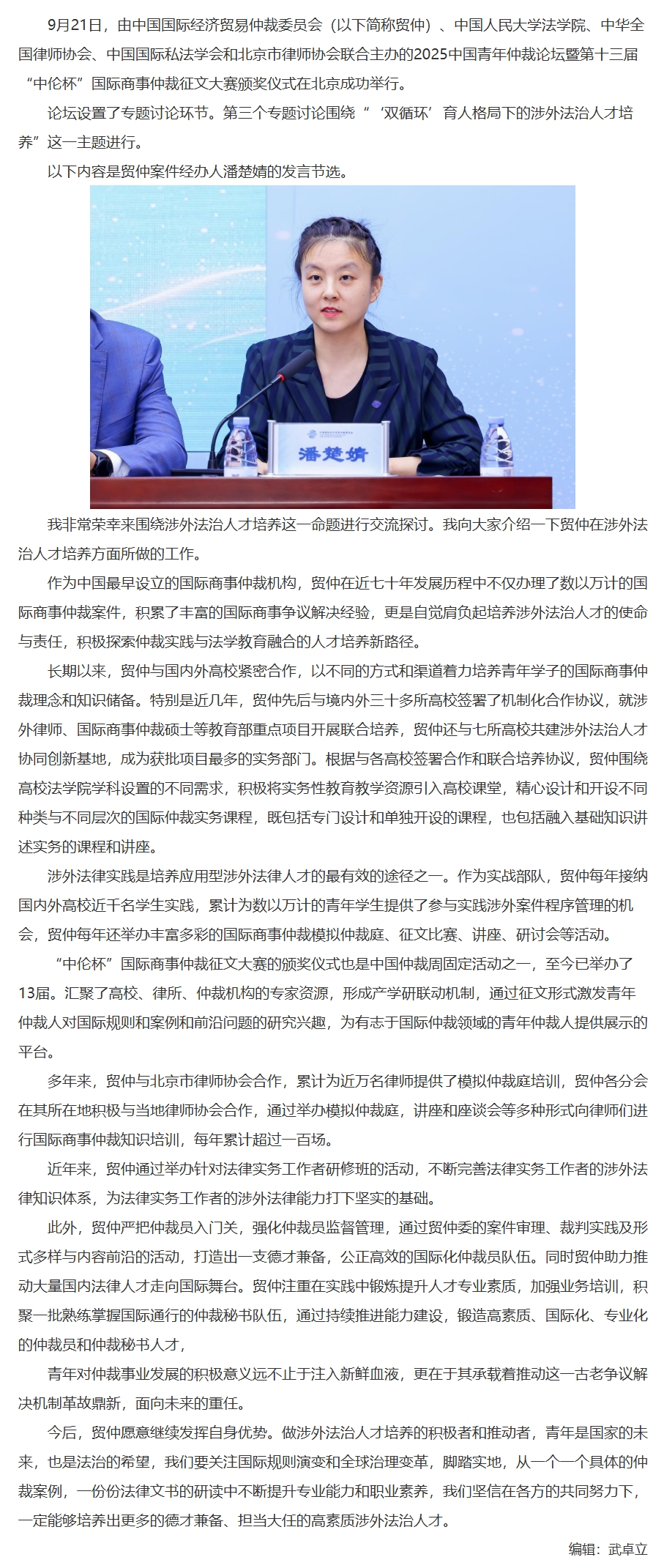 9月21日，由中国国际经济贸易仲裁委员会（以下简称贸仲）、中国人民大学法学院、中华全国律师协会、中国国际私法学会和北京市律师协会联合主办的2025中国青年仲裁论坛暨第十三届“中伦杯”国际商事仲裁征文大赛颁奖仪式在北京成功举行。

论坛设置了专题讨论环节。第三个专题讨论围绕“‘双循环’育人格局下的涉外法治人才培养”这一主题进行。

以下内容是贸仲案件经办人潘楚婧的发言节选。

潘楚婧

我非常荣幸来围绕涉外法治人才培养这一命题进行交流探讨。我向大家介绍一下贸仲在涉外法治人才培养方面所做的工作。

作为中国最早设立的国际商事仲裁机构，贸仲在近七十年发展历程中不仅办理了数以万计的国际商事仲裁案件，积累了丰富的国际商事争议解决经验，更是自觉肩负起培养涉外法治人才的使命与责任，积极探索仲裁实践与法学教育融合的人才培养新路径。

长期以来，贸仲与国内外高校紧密合作，以不同的方式和渠道着力培养青年学子的国际商事仲裁理念和知识储备。特别是近几年，贸仲先后与境内外三十多所高校签署了机制化合作协议，就涉外律师、国际商事仲裁硕士等教育部重点项目开展联合培养，贸仲还与七所高校共建涉外法治人才协同创新基地，成为获批项目最多的实务部门。根据与各高校签署合作和联合培养协议，贸仲围绕高校法学院学科设置的不同需求，积极将实务性教育教学资源引入高校课堂，精心设计和开设不同种类与不同层次的国际仲裁实务课程，既包括专门设计和单独开设的课程，也包括融入基础知识讲述实务的课程和讲座。

涉外法律实践是培养应用型涉外法律人才的最有效的途径之一。作为实战部队，贸仲每年接纳国内外高校近千名学生实践，累计为数以万计的青年学生提供了参与实践涉外案件程序管理的机会，贸仲每年还举办丰富多彩的国际商事仲裁模拟仲裁庭、征文比赛、讲座、研讨会等活动。

“中伦杯”国际商事仲裁征文大赛的颁奖仪式也是中国仲裁周固定活动之一，至今已举办了13届。汇聚了高校、律所、仲裁机构的专家资源，形成产学研联动机制，通过征文形式激发青年仲裁人对国际规则和案例和前沿问题的研究兴趣，为有志于国际仲裁领域的青年仲裁人提供展示的平台。

多年来，贸仲与北京市律师协会合作，累计为近万名律师提供了模拟仲裁庭培训，贸仲各分会在其所在地积极与当地律师协会合作，通过举办模拟仲裁庭，讲座和座谈会等多种形式向律师们进行国际商事仲裁知识培训，每年累计超过一百场。

近年来，贸仲通过举办针对法律实务工作者研修班的活动，不断完善法律实务工作者的涉外法律知识体系，为法律实务工作者的涉外法律能力打下坚实的基础。

此外，贸仲严把仲裁员入门关，强化仲裁员监督管理，通过贸仲委的案件审理、裁判实践及形式多样与内容前沿的活动，打造出一支德才兼备，公正高效的国际化仲裁员队伍。同时贸仲助力推动大量国内法律人才走向国际舞台。贸仲注重在实践中锻炼提升人才专业素质，加强业务培训，积聚一批熟练掌握国际通行的仲裁秘书队伍，通过持续推进能力建设，锻造高素质、国际化、专业化的仲裁员和仲裁秘书人才，

青年对仲裁事业发展的积极意义远不止于注入新鲜血液，更在于其承载着推动这一古老争议解决机制革故鼎新，面向未来的重任。

今后，贸仲愿意继续发挥自身优势。做涉外法治人才培养的积极者和推动者，青年是国家的未来，也是法治的希望，我们要关注国际规则演变和全球治理变革，脚踏实地，从一个一个具体的仲裁案例，一份份法律文书的研读中不断提升专业能力和职业素养，我们坚信在各方的共同努力下，一定能够培养出更多的德才兼备、担当大任的高素质涉外法治人才。

编辑：武卓立